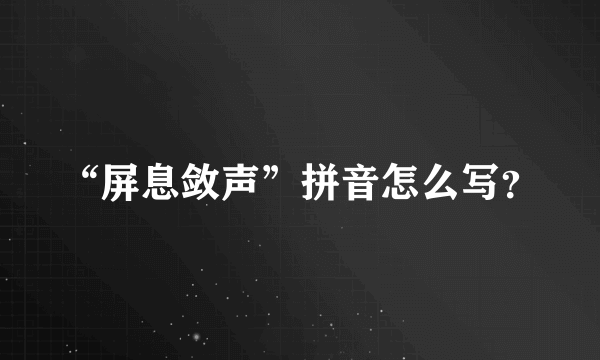 “屏息敛声”拼音怎么写?